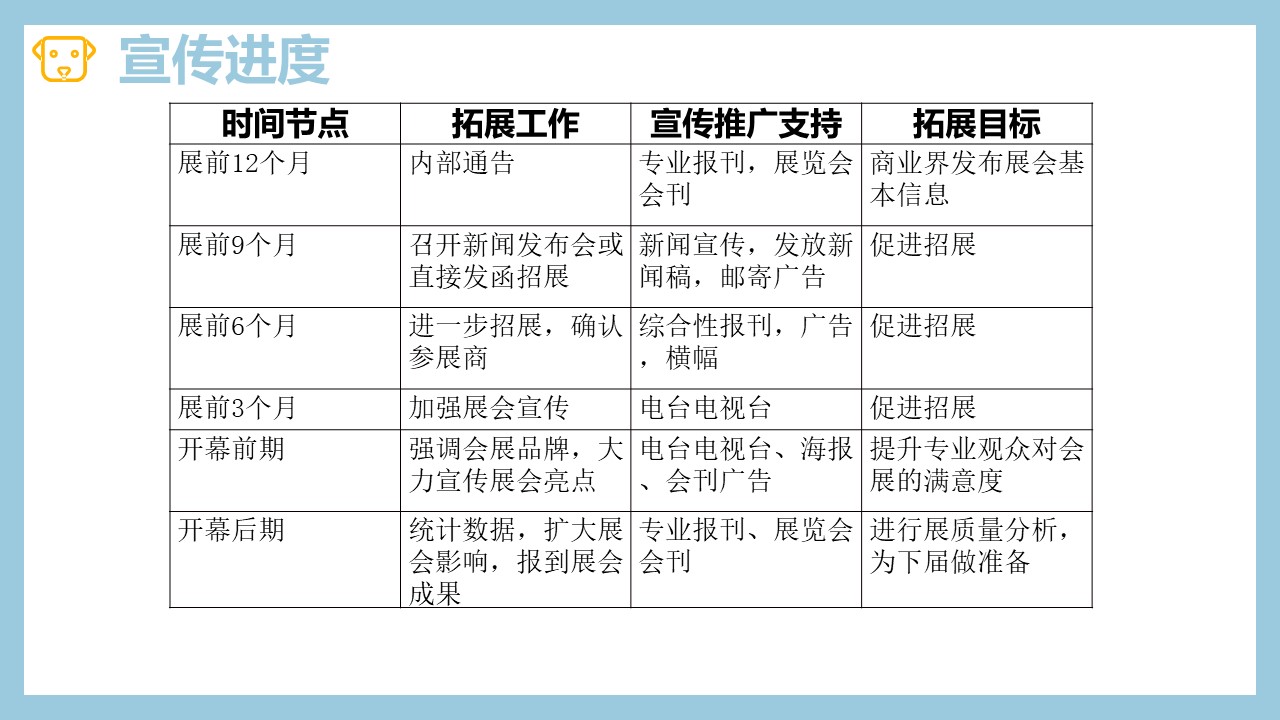 宣传进度

| 时间节点 | 拓展工作 | 宣传推广支持 | 拓展目标 |
|---|---|---|---|
| 展前12个月 | 内部通告 | 专业报刊，展览会会刊 | 商业界发布展会基本信息 |
| 展前9个月 | 召开新闻发布会或直接发函招展 | 新闻宣传，发放新闻稿，邮寄广告 | 促进招展 |
| 展前6个月 | 进一步招展，确认参展商 | 综合性报刊，广告，横幅 | 促进招展 |
| 展前3个月 | 加强展会宣传 | 电台电视台 | 促进招展 |
| 开幕前期 | 强调会展品牌，大力宣传展会亮点 | 电台电视台、海报、会刊广告 | 提升专业观众对会展的满意度 |
| 开幕后期 | 统计数据，扩大展会影响，报到展会成果 | 专业报刊、展览会会刊 | 进行展质量分析，为下届做准备 |